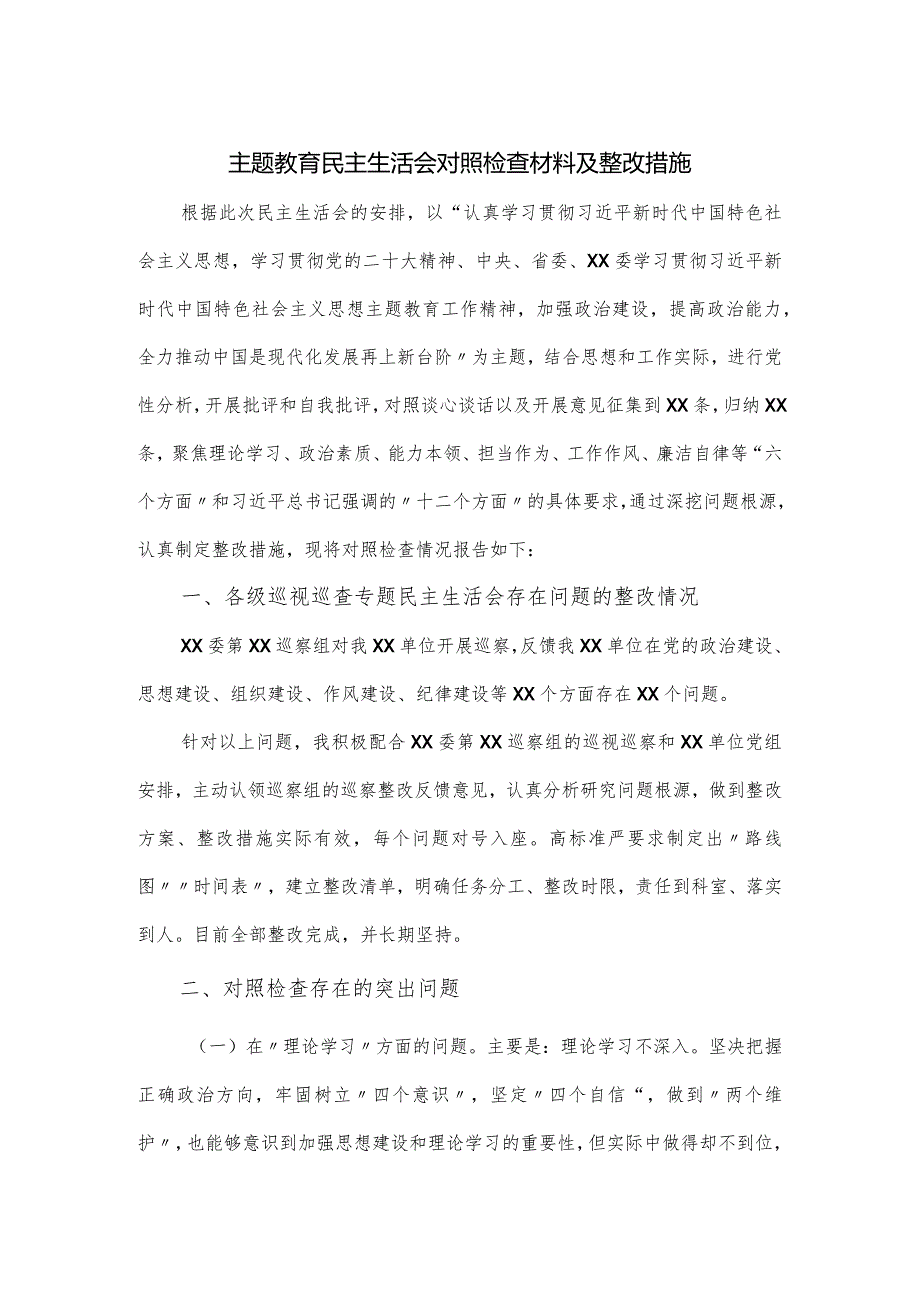 主题教育民主生活会对照检查材料及整改措施

根据此次民主生活会的安排，以“认真学习贯彻习近平新时代中国特色社会主义思想，学习贯彻党的二十大精神、中央、省委、XX委学习贯彻习近平新时代中国特色社会主义思想主题教育工作精神，加强政治建设，提高政治能力，全力推动中国是现代化发展再上新台阶〃为主题，结合思想和工作实际，进行党性分析，开展批评和自我批评，对照谈心谈话以及开展意见征集到XX条，归纳XX条，聚焦理论学习、政治素质、能力本领、担当作为、工作作风、廉洁自律等“六个方面〃和习近平总书记强调的〃十二个方面〃的具体要求，通过深挖问题根源，认真制定整改措施，现将对照检查情况报告如下：

一、各级巡视巡查专题民主生活会存在问题的整改情况

XX委第XX巡察组对我XX单位开展巡察，反馈我XX单位在党的政治建设、思想建设、组织建设、作风建设、纪律建设等XX个方面存在XX个问题。

针对以上问题，我积极配合XX委第XX巡察组的巡视巡察和XX单位党组安排，主动认领巡察组的巡察整改反馈意见，认真分析研究问题根源，做到整改方案、整改措施实际有效，每个问题对号入座。高标准严要求制定出〃路线图〃〃时间表〃，建立整改清单，明确任务分工、整改时限，责任到科室、落实到人。目前全部整改完成，并长期坚持。

二、对照检查存在的突出问题

（一）在〃理论学习〃方面的问题。主要是：理论学习不深入。坚决把握正确政治方向，牢固树立〃四个意识〃，坚定〃四个自信“，做到〃两个维护〃，也能够意识到加强思想建设和理论学习的重要性，但实际中做得却不到位，